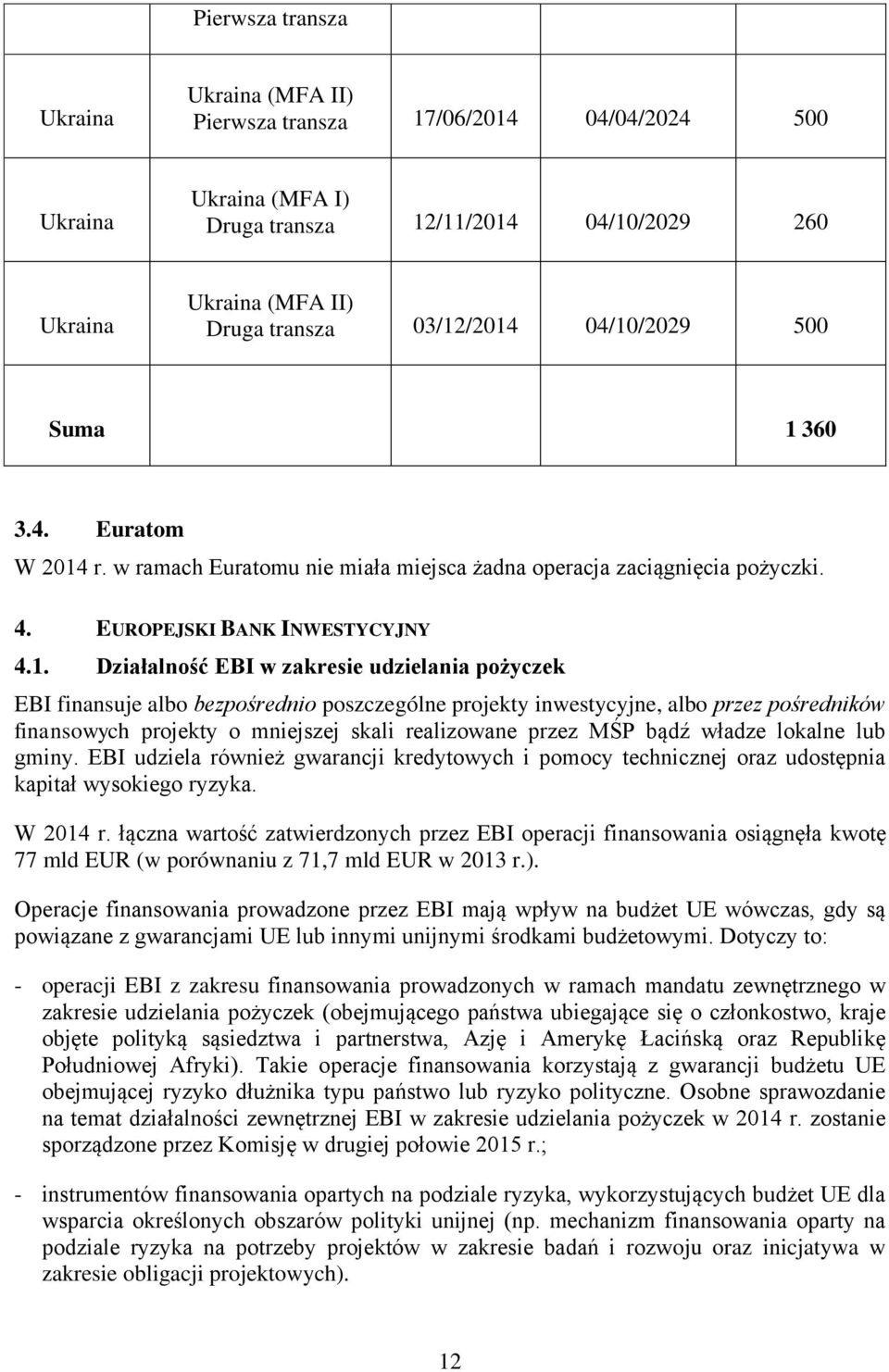 |  | Pierwsza transza |  |  |  |
|---|---|---|---|---|
| Ukraina | Ukraina (MFA II) Pierwsza transza | 17/06/2014 | 04/04/2024 | 500 |
| Ukraina | Ukraina (MFA I) Druga transza | 12/11/2014 | 04/10/2029 | 260 |
| Ukraina | Ukraina (MFA II) Druga transza | 03/12/2014 | 04/10/2029 | 500 |
| Suma |  |  |  | 1 360 |

3.4. Euratom

W 2014 r. w ramach Euratomu nie miała miejsca żadna operacja zaciągnięcia pożyczki.

4. EUROPEJSKI BANK INWESTYCYJNY

4.1. Działalność EBI w zakresie udzielania pożyczek

EBI finansuje albo bezpośrednio poszczególne projekty inwestycyjne, albo przez pośredników finansowych projekty o mniejszej skali realizowane przez MŚP bądź władze lokalne lub gminy. EBI udziela również gwarancji kredytowych i pomocy technicznej oraz udostępnia kapitał wysokiego ryzyka.

W 2014 r. łączna wartość zatwierdzonych przez EBI operacji finansowania osiągnęła kwotę 77 mld EUR (w porównaniu z 71,7 mld EUR w 2013 r.).

Operacje finansowania prowadzone przez EBI mają wpływ na budżet UE wówczas, gdy są powiązane z gwarancjami UE lub innymi unijnymi środkami budżetowymi. Dotyczy to:

- operacji EBI z zakresu finansowania prowadzonych w ramach mandatu zewnętrznego w zakresie udzielania pożyczek (obejmującego państwa ubiegające się o członkostwo, kraje objęte polityką sąsiedztwa i partnerstwa, Azję i Amerykę Łacińską oraz Republikę Południowej Afryki). Takie operacje finansowania korzystają z gwarancji budżetu UE obejmującej ryzyko dłużnika typu państwo lub ryzyko polityczne. Osobne sprawozdanie na temat działalności zewnętrznej EBI w zakresie udzielania pożyczek w 2014 r. zostanie sporządzone przez Komisję w drugiej połowie 2015 r.;

- instrumentów finansowania opartych na podziale ryzyka, wykorzystujących budżet UE dla wsparcia określonych obszarów polityki unijnej (np. mechanizm finansowania oparty na podziale ryzyka na potrzeby projektów w zakresie badań i rozwoju oraz inicjatywa w zakresie obligacji projektowych).

12